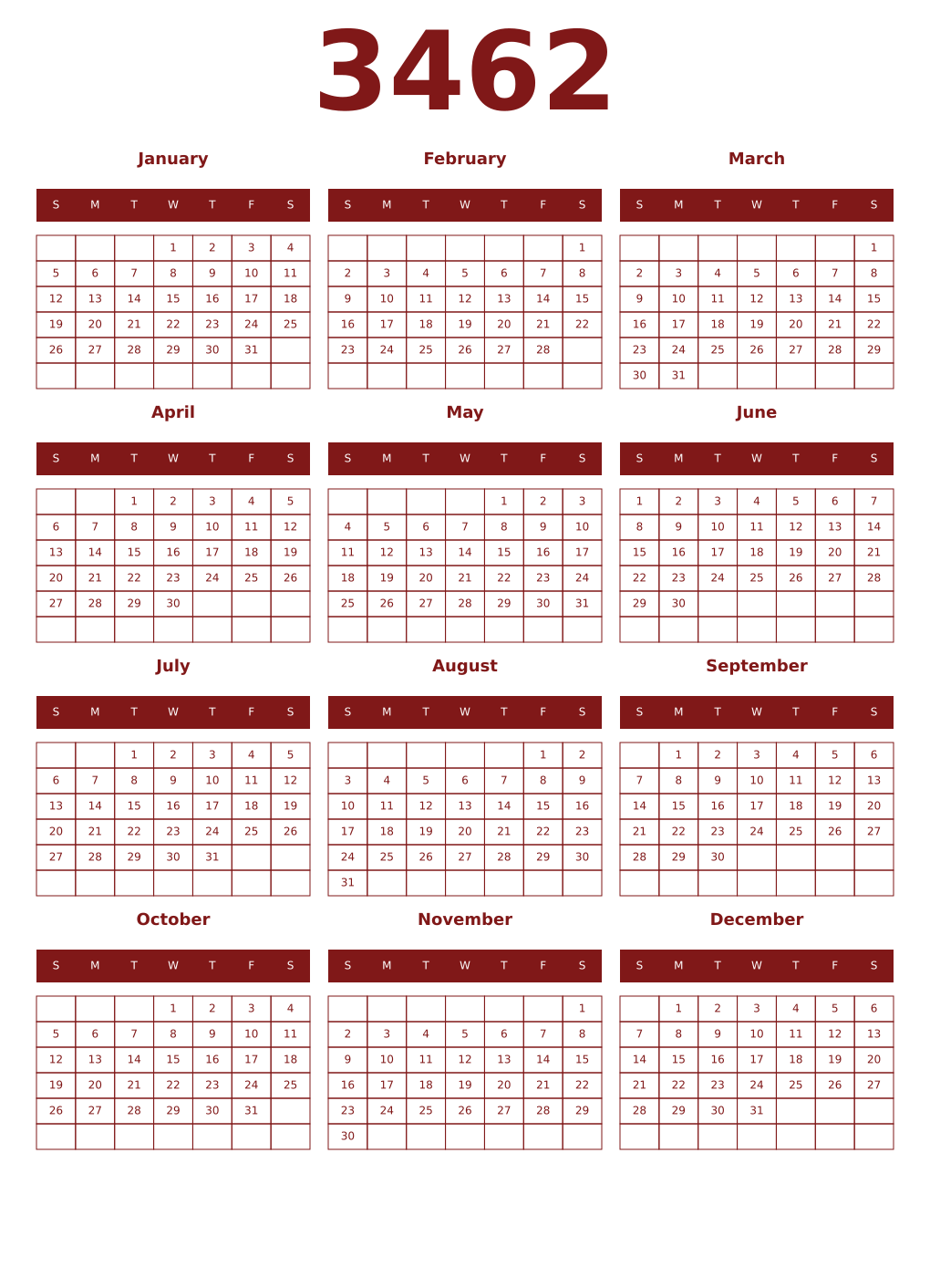 3462

January

| S | M | T | W | T | F | S |
|---|---|---|---|---|---|---|
| | | | 1 | 2 | 3 | 4 |
| 5 | 6 | 7 | 8 | 9 | 10 | 11 |
| 12 | 13 | 14 | 15 | 16 | 17 | 18 |
| 19 | 20 | 21 | 22 | 23 | 24 | 25 |
| 26 | 27 | 28 | 29 | 30 | 31 | |
| | | | | | | |

February

| S | M | T | W | T | F | S |
|---|---|---|---|---|---|---|
| | | | | | | 1 |
| 2 | 3 | 4 | 5 | 6 | 7 | 8 |
| 9 | 10 | 11 | 12 | 13 | 14 | 15 |
| 16 | 17 | 18 | 19 | 20 | 21 | 22 |
| 23 | 24 | 25 | 26 | 27 | 28 | |
| | | | | | | |

March

| S | M | T | W | T | F | S |
|---|---|---|---|---|---|---|
| | | | | | | 1 |
| 2 | 3 | 4 | 5 | 6 | 7 | 8 |
| 9 | 10 | 11 | 12 | 13 | 14 | 15 |
| 16 | 17 | 18 | 19 | 20 | 21 | 22 |
| 23 | 24 | 25 | 26 | 27 | 28 | 29 |
| 30 | 31 | | | | | |

April

| S | M | T | W | T | F | S |
|---|---|---|---|---|---|---|
| | | 1 | 2 | 3 | 4 | 5 |
| 6 | 7 | 8 | 9 | 10 | 11 | 12 |
| 13 | 14 | 15 | 16 | 17 | 18 | 19 |
| 20 | 21 | 22 | 23 | 24 | 25 | 26 |
| 27 | 28 | 29 | 30 | | | |
| | | | | | | |

May

| S | M | T | W | T | F | S |
|---|---|---|---|---|---|---|
| | | | | 1 | 2 | 3 |
| 4 | 5 | 6 | 7 | 8 | 9 | 10 |
| 11 | 12 | 13 | 14 | 15 | 16 | 17 |
| 18 | 19 | 20 | 21 | 22 | 23 | 24 |
| 25 | 26 | 27 | 28 | 29 | 30 | 31 |
| | | | | | | |

June

| S | M | T | W | T | F | S |
|---|---|---|---|---|---|---|
| 1 | 2 | 3 | 4 | 5 | 6 | 7 |
| 8 | 9 | 10 | 11 | 12 | 13 | 14 |
| 15 | 16 | 17 | 18 | 19 | 20 | 21 |
| 22 | 23 | 24 | 25 | 26 | 27 | 28 |
| 29 | 30 | | | | | |
| | | | | | | |

July

| S | M | T | W | T | F | S |
|---|---|---|---|---|---|---|
| | | 1 | 2 | 3 | 4 | 5 |
| 6 | 7 | 8 | 9 | 10 | 11 | 12 |
| 13 | 14 | 15 | 16 | 17 | 18 | 19 |
| 20 | 21 | 22 | 23 | 24 | 25 | 26 |
| 27 | 28 | 29 | 30 | 31 | | |
| | | | | | | |

August

| S | M | T | W | T | F | S |
|---|---|---|---|---|---|---|
| | | | | | 1 | 2 |
| 3 | 4 | 5 | 6 | 7 | 8 | 9 |
| 10 | 11 | 12 | 13 | 14 | 15 | 16 |
| 17 | 18 | 19 | 20 | 21 | 22 | 23 |
| 24 | 25 | 26 | 27 | 28 | 29 | 30 |
| 31 | | | | | | |

September

| S | M | T | W | T | F | S |
|---|---|---|---|---|---|---|
| | 1 | 2 | 3 | 4 | 5 | 6 |
| 7 | 8 | 9 | 10 | 11 | 12 | 13 |
| 14 | 15 | 16 | 17 | 18 | 19 | 20 |
| 21 | 22 | 23 | 24 | 25 | 26 | 27 |
| 28 | 29 | 30 | | | | |
| | | | | | | |

October

| S | M | T | W | T | F | S |
|---|---|---|---|---|---|---|
| | | | 1 | 2 | 3 | 4 |
| 5 | 6 | 7 | 8 | 9 | 10 | 11 |
| 12 | 13 | 14 | 15 | 16 | 17 | 18 |
| 19 | 20 | 21 | 22 | 23 | 24 | 25 |
| 26 | 27 | 28 | 29 | 30 | 31 | |
| | | | | | | |

November

| S | M | T | W | T | F | S |
|---|---|---|---|---|---|---|
| | | | | | | 1 |
| 2 | 3 | 4 | 5 | 6 | 7 | 8 |
| 9 | 10 | 11 | 12 | 13 | 14 | 15 |
| 16 | 17 | 18 | 19 | 20 | 21 | 22 |
| 23 | 24 | 25 | 26 | 27 | 28 | 29 |
| 30 | | | | | | |

December

| S | M | T | W | T | F | S |
|---|---|---|---|---|---|---|
| | 1 | 2 | 3 | 4 | 5 | 6 |
| 7 | 8 | 9 | 10 | 11 | 12 | 13 |
| 14 | 15 | 16 | 17 | 18 | 19 | 20 |
| 21 | 22 | 23 | 24 | 25 | 26 | 27 |
| 28 | 29 | 30 | 31 | | | |
| | | | | | | |